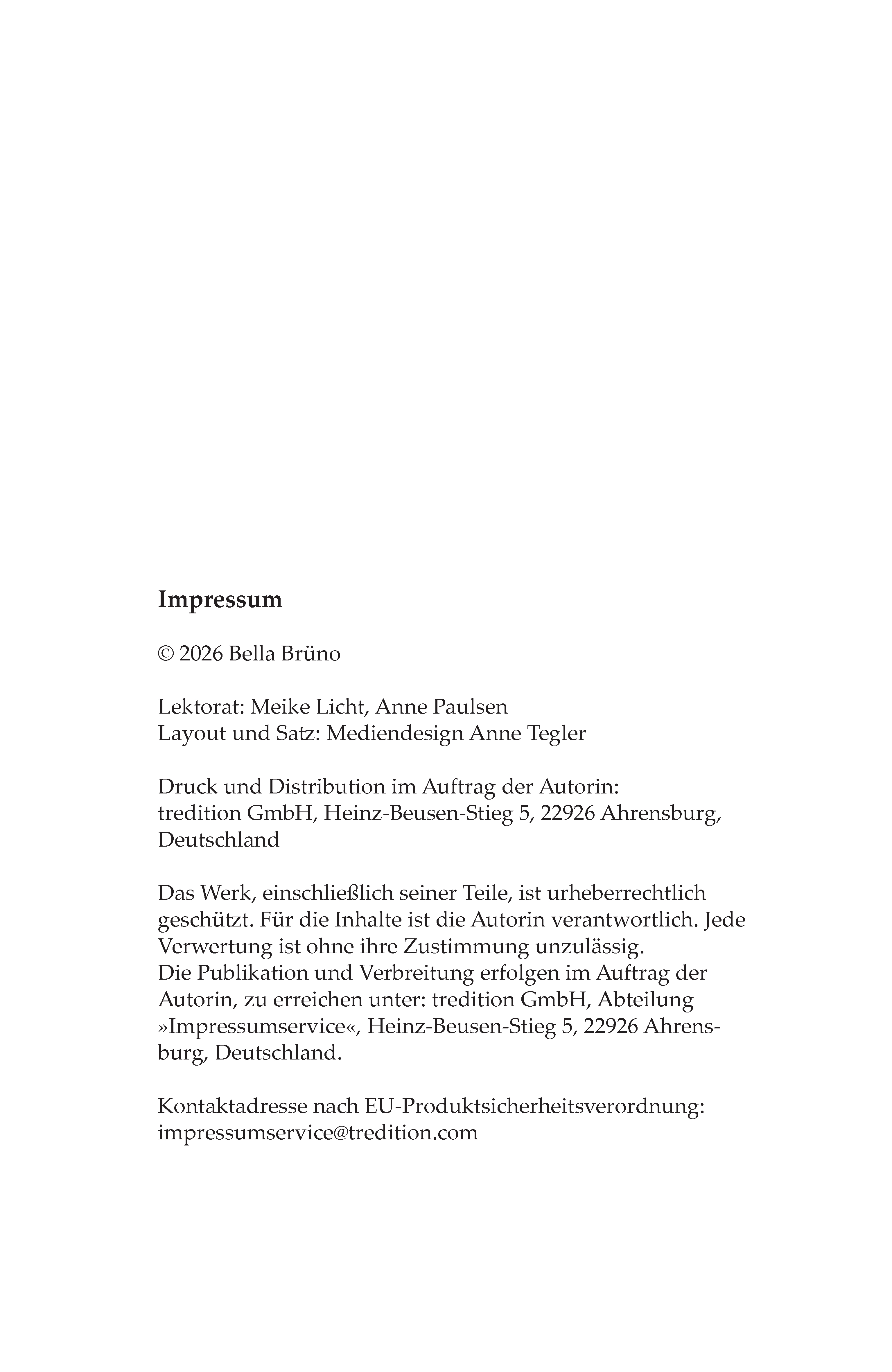 Impressum

© 2026 Bella Brüno

Lektorat: Meike Licht, Anne Paulsen
Layout und Satz: Mediendesign Anne Tegler

Druck und Distribution im Auftrag der Autorin:
tredition GmbH, Heinz-Beusen-Stieg 5, 22926 Ahrensburg, Deutschland

Das Werk, einschließlich seiner Teile, ist urheberrechtlich geschützt. Für die Inhalte ist die Autorin verantwortlich. Jede Verwertung ist ohne ihre Zustimmung unzulässig.
Die Publikation und Verbreitung erfolgen im Auftrag der Autorin, zu erreichen unter: tredition GmbH, Abteilung »Impressumservice«, Heinz-Beusen-Stieg 5, 22926 Ahrensburg, Deutschland.

Kontaktadresse nach EU-Produktsicherheitsverordnung:
impressumservice@tredition.com